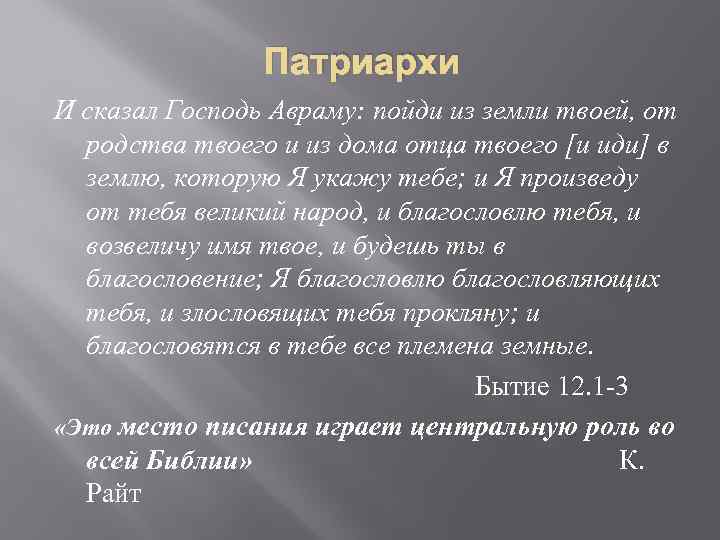 Патриархи

И сказал Господь Авраму: пойди из земли твоей, от родства твоего и из дома отца твоего [и иди] в землю, которую Я укажу тебе; и Я произведу от тебя великий народ, и благословлю тебя, и возвеличу имя твое, и будешь ты в благословение; Я благословлю благословляющих тебя, и злословящих тебя прокляну; и благословятся в тебе все племена земные.

Бытие 12.1-3

«Это место писания играет центральную роль во всей Библии» К. Райт